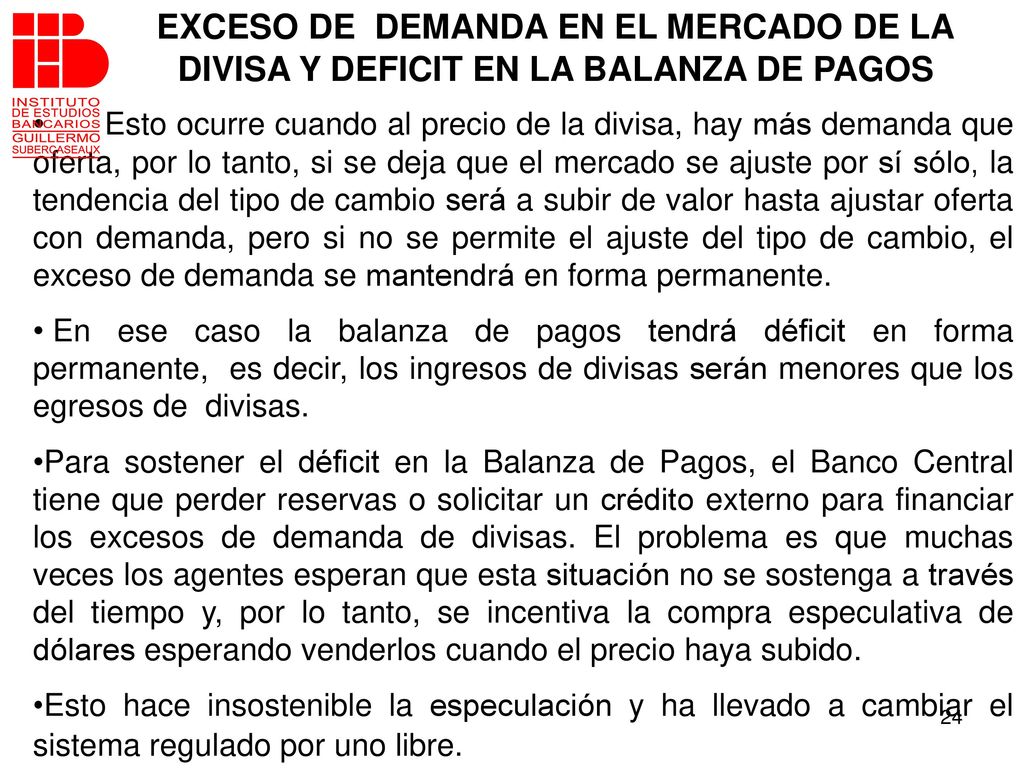 INSTITUTO DE ESTUDIOS BANCARIOS GUILLERMO SUBERCASEAUX

EXCESO DE DEMANDA EN EL MERCADO DE LA DIVISA Y DEFICIT EN LA BALANZA DE PAGOS

• Esto ocurre cuando al precio de la divisa, hay más demanda que oferta, por lo tanto, si se deja que el mercado se ajuste por sí sólo, la tendencia del tipo de cambio será a subir de valor hasta ajustar oferta con demanda, pero si no se permite el ajuste del tipo de cambio, el exceso de demanda se mantendrá en forma permanente.

• En ese caso la balanza de pagos tendrá déficit en forma permanente, es decir, los ingresos de divisas serán menores que los egresos de divisas.

•Para sostener el déficit en la Balanza de Pagos, el Banco Central tiene que perder reservas o solicitar un crédito externo para financiar los excesos de demanda de divisas. El problema es que muchas veces los agentes esperan que esta situación no se sostenga a través del tiempo y, por lo tanto, se incentiva la compra especulativa de dólares esperando venderlos cuando el precio haya subido.

•Esto hace insostenible la especulación y ha llevado a cambiar el sistema regulado por uno libre.

24